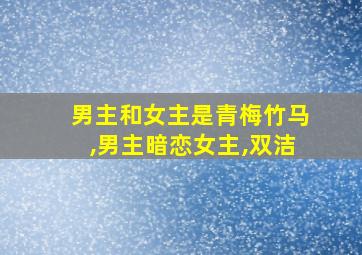 男主和女主是青梅竹马,男主暗恋女主,双洁